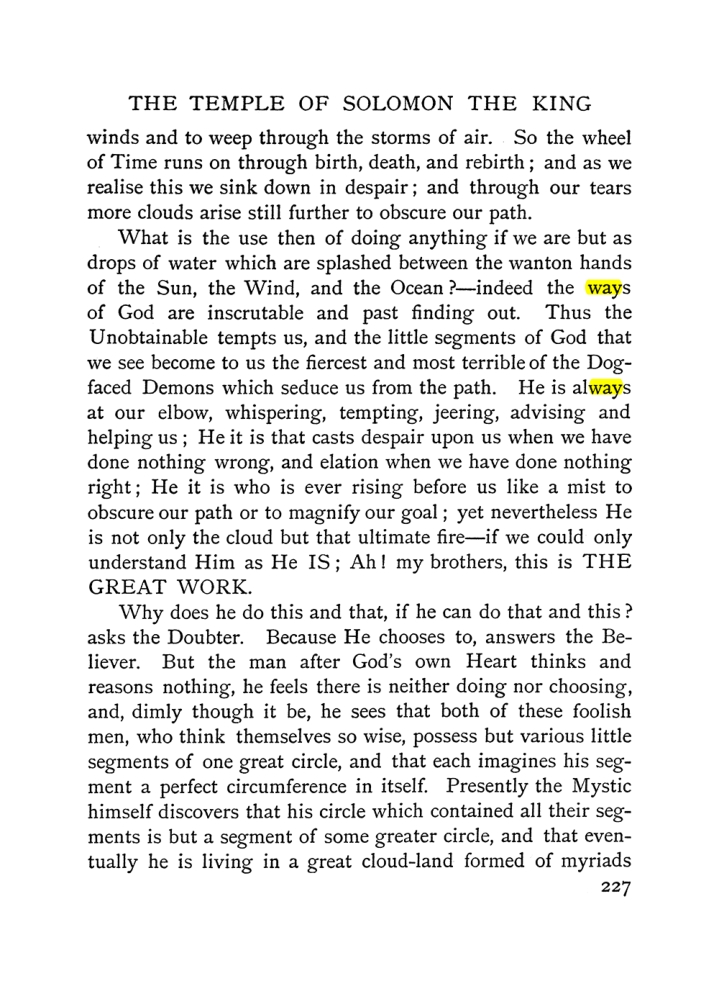 THE TEMPLE OF SOLOMON THE KING

winds and to weep through the storms of air. So the wheel of Time runs on through birth, death, and rebirth; and as we realise this we sink down in despair; and through our tears more clouds arise still further to obscure our path.

What is the use then of doing anything if we are but as drops of water which are splashed between the wanton hands of the Sun, the Wind, and the Ocean?—indeed the ways of God are inscrutable and past finding out. Thus the Unobtainable tempts us, and the little segments of God that we see become to us the fiercest and most terrible of the Dog-faced Demons which seduce us from the path. He is always at our elbow, whispering, tempting, jeering, advising and helping us; He it is that casts despair upon us when we have done nothing wrong, and elation when we have done nothing right; He it is who is ever rising before us like a mist to obscure our path or to magnify our goal; yet nevertheless He is not only the cloud but that ultimate fire—if we could only understand Him as He IS; Ah! my brothers, this is THE GREAT WORK.

Why does he do this and that, if he can do that and this? asks the Doubter. Because He chooses to, answers the Believer. But the man after God's own Heart thinks and reasons nothing, he feels there is neither doing nor choosing, and, dimly though it be, he sees that both of these foolish men, who think themselves so wise, possess but various little segments of one great circle, and that each imagines his segment a perfect circumference in itself. Presently the Mystic himself discovers that his circle which contained all their segments is but a segment of some greater circle, and that eventually he is living in a great cloud-land formed of myriads

227